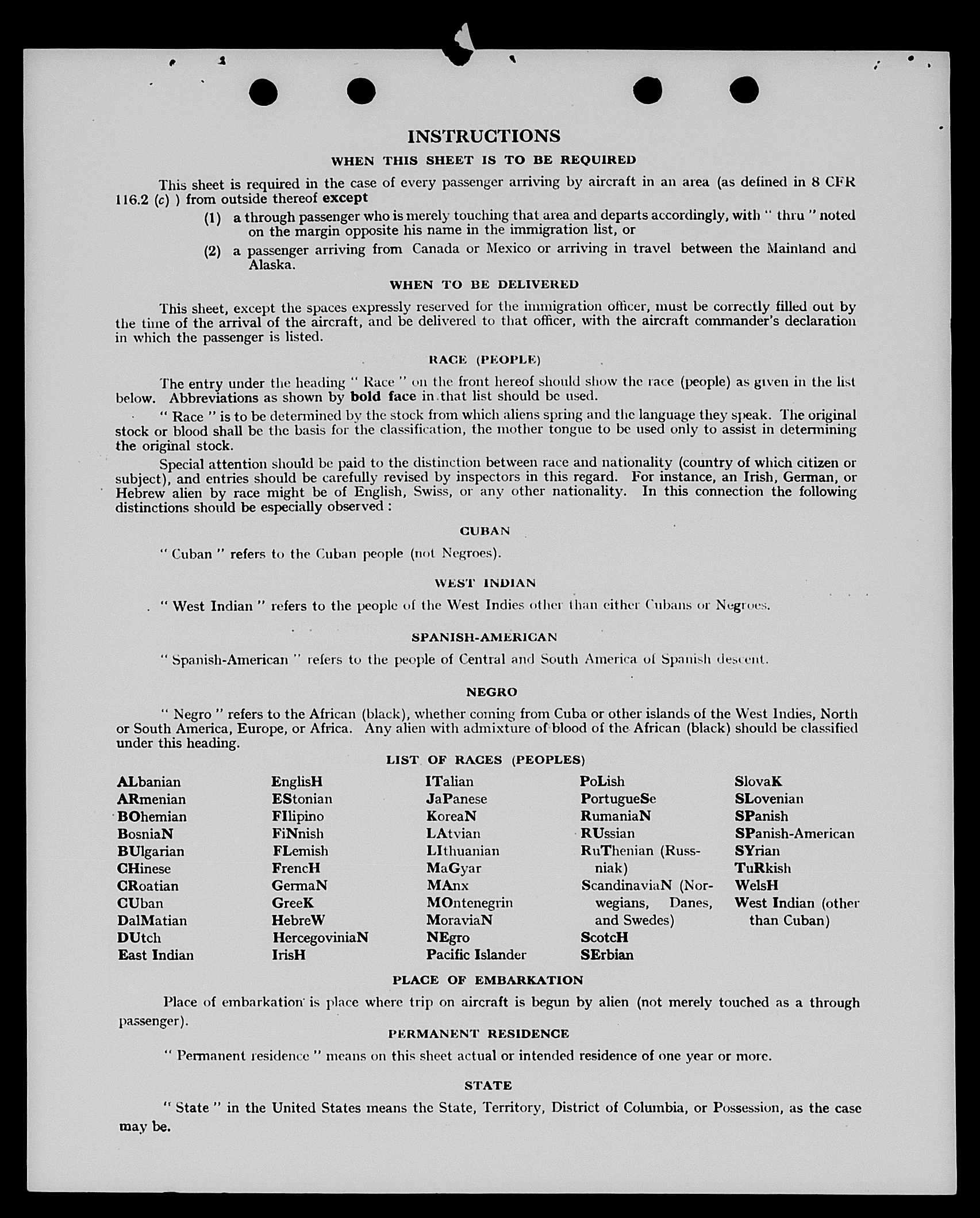 INSTRUCTIONS

WHEN THIS SHEET IS TO BE REQUIRED

This sheet is required in the case of every passenger arriving by aircraft in an area (as defined in 8 CFR 116.2 (c) ) from outside thereof except

(1) a through passenger who is merely touching that area and departs accordingly, with " thru " noted on the margin opposite his name in the immigration list, or

(2) a passenger arriving from Canada or Mexico or arriving in travel between the Mainland and Alaska.

WHEN TO BE DELIVERED

This sheet, except the spaces expressly reserved for the immigration officer, must be correctly filled out by the time of the arrival of the aircraft, and be delivered to that officer, with the aircraft commander's declaration in which the passenger is listed.

RACE (PEOPLE)

The entry under the heading " Race " on the front hereof should show the race (people) as given in the list below. Abbreviations as shown by bold face in that list should be used.

" Race " is to be determined by the stock from which aliens spring and the language they speak. The original stock or blood shall be the basis for the classification, the mother tongue to be used only to assist in determining the original stock.

Special attention should be paid to the distinction between race and nationality (country of which citizen or subject), and entries should be carefully revised by inspectors in this regard. For instance, an Irish, German, or Hebrew alien by race might be of English, Swiss, or any other nationality. In this connection the following distinctions should be especially observed :

CUBAN

" Cuban " refers to the Cuban people (not Negroes).

WEST INDIAN

" West Indian " refers to the people of the West Indies other than either Cubans or Negroes.

SPANISH-AMERICAN

" Spanish-American " refers to the people of Central and South America of Spanish descent.

NEGRO

" Negro " refers to the African (black), whether coming from Cuba or other islands of the West Indies, North or South America, Europe, or Africa. Any alien with admixture of blood of the African (black) should be classified under this heading.

LIST OF RACES (PEOPLES)

ALbanian
ARmenian
BOhemian
BosniaN
BUlgarian
CHinese
CRoatian
CUban
DalMatian
DUtch
East Indian

EnglisH
EStonian
FIlipino
FiNnish
FLemish
FrencH
GermaN
GreeK
HebreW
HercegoviniaN
IrisH

ITalian
JaPanese
KoreaN
LAtvian
LIthuanian
MaGyar
MAnx
MOntenegrin
MoraviaN
NEgro
Pacific Islander

PoLish
PortugueSe
RumaniaN
RUssian
RuThenian (Russniak)
ScandinaviaN (Norwegians, Danes, and Swedes)
ScotcH
SErbian

SlovaK
SLovenian
SPanish
SPanish-American
SYrian
TuRkish
WelsH
West Indian (other than Cuban)

PLACE OF EMBARKATION

Place of embarkation is place where trip on aircraft is begun by alien (not merely touched as a through passenger).

PERMANENT RESIDENCE

" Permanent residence " means on this sheet actual or intended residence of one year or more.

STATE

" State " in the United States means the State, Territory, District of Columbia, or Possession, as the case may be.